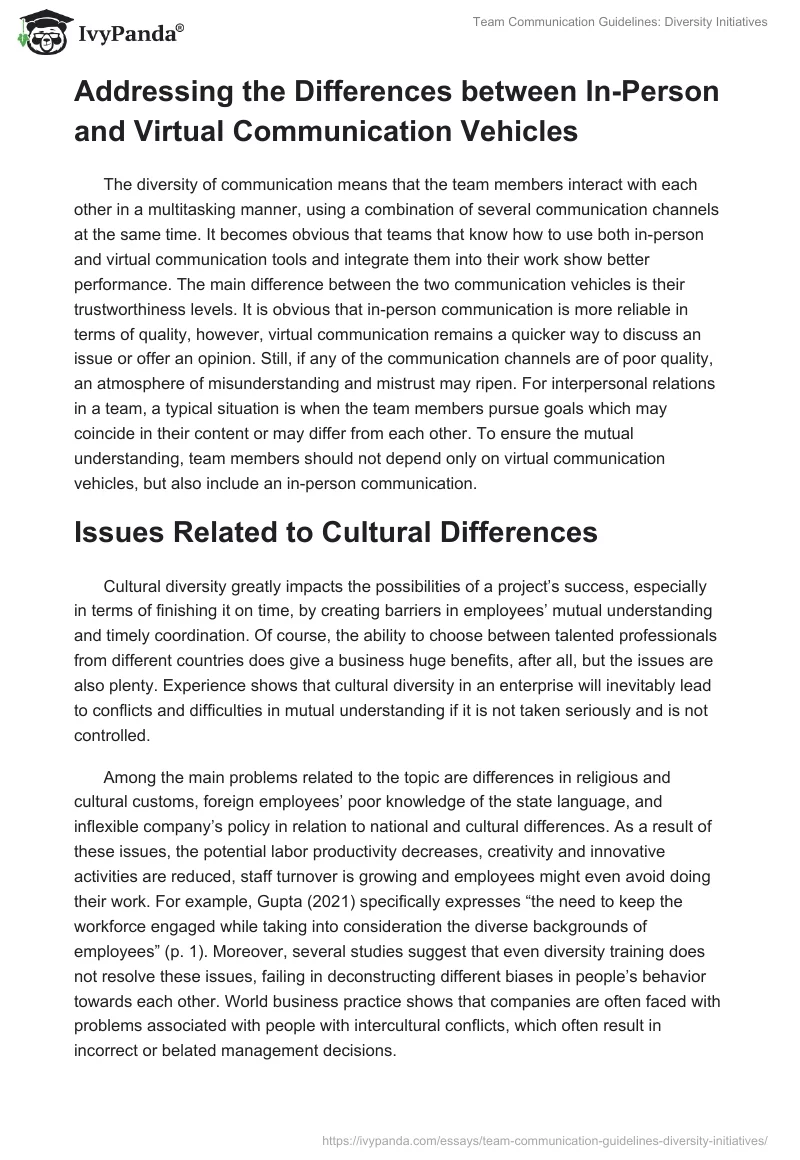 IvyPanda®

Team Communication Guidelines: Diversity Initiatives

Addressing the Differences between In-Person and Virtual Communication Vehicles

The diversity of communication means that the team members interact with each other in a multitasking manner, using a combination of several communication channels at the same time. It becomes obvious that teams that know how to use both in-person and virtual communication tools and integrate them into their work show better performance. The main difference between the two communication vehicles is their trustworthiness levels. It is obvious that in-person communication is more reliable in terms of quality, however, virtual communication remains a quicker way to discuss an issue or offer an opinion. Still, if any of the communication channels are of poor quality, an atmosphere of misunderstanding and mistrust may ripen. For interpersonal relations in a team, a typical situation is when the team members pursue goals which may coincide in their content or may differ from each other. To ensure the mutual understanding, team members should not depend only on virtual communication vehicles, but also include an in-person communication.

Issues Related to Cultural Differences

Cultural diversity greatly impacts the possibilities of a project's success, especially in terms of finishing it on time, by creating barriers in employees' mutual understanding and timely coordination. Of course, the ability to choose between talented professionals from different countries does give a business huge benefits, after all, but the issues are also plenty. Experience shows that cultural diversity in an enterprise will inevitably lead to conflicts and difficulties in mutual understanding if it is not taken seriously and is not controlled.

Among the main problems related to the topic are differences in religious and cultural customs, foreign employees' poor knowledge of the state language, and inflexible company's policy in relation to national and cultural differences. As a result of these issues, the potential labor productivity decreases, creativity and innovative activities are reduced, staff turnover is growing and employees might even avoid doing their work. For example, Gupta (2021) specifically expresses "the need to keep the workforce engaged while taking into consideration the diverse backgrounds of employees" (p. 1). Moreover, several studies suggest that even diversity training does not resolve these issues, failing in deconstructing different biases in people's behavior towards each other. World business practice shows that companies are often faced with problems associated with people with intercultural conflicts, which often result in incorrect or belated management decisions.

https://ivypanda.com/essays/team-communication-guidelines-diversity-initiatives/